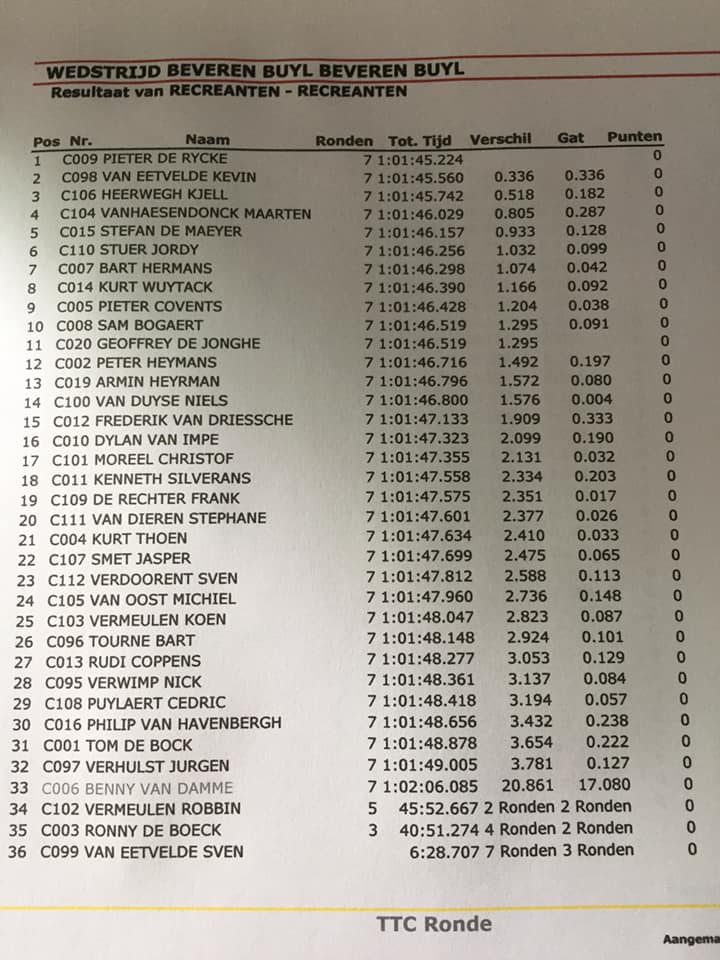 WEDSTRIJD BEVEREN BUYL BEVEREN BUYL
Resultaat van RECREANTEN - RECREANTEN

| Pos | Nr. | Naam | Ronden | Tot. Tijd | Verschil | Gat | Punten |
|---|---|---|---|---|---|---|---|
| 1 | C009 | PIETER DE RYCKE | 7 | 1:01:45.224 | | | 0 |
| 2 | C098 | VAN EETVELDE KEVIN | 7 | 1:01:45.560 | 0.336 | 0.336 | 0 |
| 3 | C106 | HEERWEGH KJELL | 7 | 1:01:45.742 | 0.518 | 0.182 | 0 |
| 4 | C104 | VANHAESENDONCK MAARTEN | 7 | 1:01:46.029 | 0.805 | 0.287 | 0 |
| 5 | C015 | STEFAN DE MAEYER | 7 | 1:01:46.157 | 0.933 | 0.128 | 0 |
| 6 | C110 | STUER JORDY | 7 | 1:01:46.256 | 1.032 | 0.099 | 0 |
| 7 | C007 | BART HERMANS | 7 | 1:01:46.298 | 1.074 | 0.042 | 0 |
| 8 | C014 | KURT WUYTACK | 7 | 1:01:46.390 | 1.166 | 0.092 | 0 |
| 9 | C005 | PIETER COVENTS | 7 | 1:01:46.428 | 1.204 | 0.038 | 0 |
| 10 | C008 | SAM BOGAERT | 7 | 1:01:46.519 | 1.295 | 0.091 | 0 |
| 11 | C020 | GEOFFREY DE JONGHE | 7 | 1:01:46.519 | 1.295 | | 0 |
| 12 | C002 | PETER HEYMANS | 7 | 1:01:46.716 | 1.492 | 0.197 | 0 |
| 13 | C019 | ARMIN HEYRMAN | 7 | 1:01:46.796 | 1.572 | 0.080 | 0 |
| 14 | C100 | VAN DUYSE NIELS | 7 | 1:01:46.800 | 1.576 | 0.004 | 0 |
| 15 | C012 | FREDERIK VAN DRIESSCHE | 7 | 1:01:47.133 | 1.909 | 0.333 | 0 |
| 16 | C010 | DYLAN VAN IMPE | 7 | 1:01:47.323 | 2.099 | 0.190 | 0 |
| 17 | C101 | MOREEL CHRISTOF | 7 | 1:01:47.355 | 2.131 | 0.032 | 0 |
| 18 | C011 | KENNETH SILVERANS | 7 | 1:01:47.558 | 2.334 | 0.203 | 0 |
| 19 | C109 | DE RECHTER FRANK | 7 | 1:01:47.575 | 2.351 | 0.017 | 0 |
| 20 | C111 | VAN DIEREN STEPHANE | 7 | 1:01:47.601 | 2.377 | 0.026 | 0 |
| 21 | C004 | KURT THOEN | 7 | 1:01:47.634 | 2.410 | 0.033 | 0 |
| 22 | C107 | SMET JASPER | 7 | 1:01:47.699 | 2.475 | 0.065 | 0 |
| 23 | C112 | VERDOORENT SVEN | 7 | 1:01:47.812 | 2.588 | 0.113 | 0 |
| 24 | C105 | VAN OOST MICHIEL | 7 | 1:01:47.960 | 2.736 | 0.148 | 0 |
| 25 | C103 | VERMEULEN KOEN | 7 | 1:01:48.047 | 2.823 | 0.087 | 0 |
| 26 | C096 | TOURNE BART | 7 | 1:01:48.148 | 2.924 | 0.101 | 0 |
| 27 | C013 | RUDI COPPENS | 7 | 1:01:48.277 | 3.053 | 0.129 | 0 |
| 28 | C095 | VERWIMP NICK | 7 | 1:01:48.361 | 3.137 | 0.084 | 0 |
| 29 | C108 | PUYLAERT CEDRIC | 7 | 1:01:48.418 | 3.194 | 0.057 | 0 |
| 30 | C016 | PHILIP VAN HAVENBERGH | 7 | 1:01:48.656 | 3.432 | 0.238 | 0 |
| 31 | C001 | TOM DE BOCK | 7 | 1:01:48.878 | 3.654 | 0.222 | 0 |
| 32 | C097 | VERHULST JURGEN | 7 | 1:01:49.005 | 3.781 | 0.127 | 0 |
| 33 | C006 | BENNY VAN DAMME | 7 | 1:02:06.085 | 20.861 | 17.080 | 0 |
| 34 | C102 | VERMEULEN ROBBIN | 5 | 45:52.667 | 2 Ronden | 2 Ronden | 0 |
| 35 | C003 | RONNY DE BOECK | 3 | 40:51.274 | 4 Ronden | 2 Ronden | 0 |
| 36 | C099 | VAN EETVELDE SVEN | | 6:28.707 | 7 Ronden | 3 Ronden | 0 |

TTC Ronde

Aangema